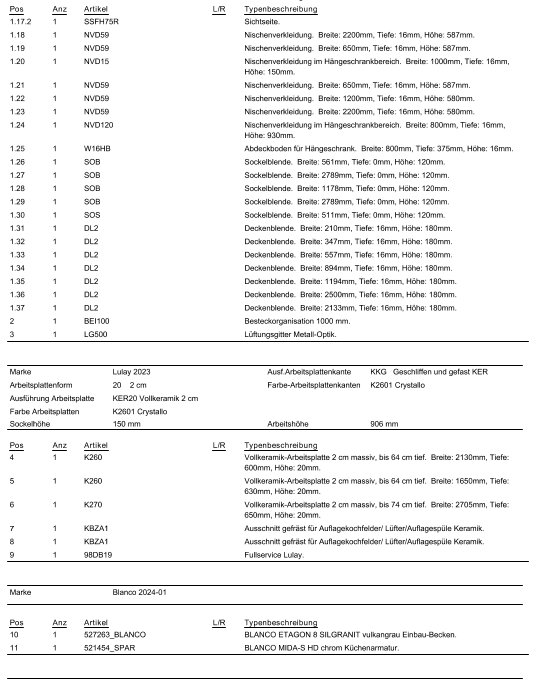 | Pos | Anz | Artikel | L/R | Typenbeschreibung |
|---|---|---|---|---|
| 1.17.2 | 1 | SSFH75R | | Sichtseite. |
| 1.18 | 1 | NVD59 | | Nischenverkleidung. Breite: 2200mm, Tiefe: 16mm, Höhe: 587mm. |
| 1.19 | 1 | NVD59 | | Nischenverkleidung. Breite: 650mm, Tiefe: 16mm, Höhe: 587mm. |
| 1.20 | 1 | NVD15 | | Nischenverkleidung im Hängeschrankbereich. Breite: 1000mm, Tiefe: 16mm, Höhe: 150mm. |
| 1.21 | 1 | NVD59 | | Nischenverkleidung. Breite: 650mm, Tiefe: 16mm, Höhe: 587mm. |
| 1.22 | 1 | NVD59 | | Nischenverkleidung. Breite: 1200mm, Tiefe: 16mm, Höhe: 580mm. |
| 1.23 | 1 | NVD59 | | Nischenverkleidung. Breite: 2200mm, Tiefe: 16mm, Höhe: 580mm. |
| 1.24 | 1 | NVD120 | | Nischenverkleidung im Hängeschrankbereich. Breite: 800mm, Tiefe: 16mm, Höhe: 930mm. |
| 1.25 | 1 | W16HB | | Abdeckboden für Hängeschrank. Breite: 800mm, Tiefe: 375mm, Höhe: 16mm. |
| 1.26 | 1 | SOB | | Sockelblende. Breite: 561mm, Tiefe: 0mm, Höhe: 120mm. |
| 1.27 | 1 | SOB | | Sockelblende. Breite: 2789mm, Tiefe: 0mm, Höhe: 120mm. |
| 1.28 | 1 | SOB | | Sockelblende. Breite: 1178mm, Tiefe: 0mm, Höhe: 120mm. |
| 1.29 | 1 | SOB | | Sockelblende. Breite: 2789mm, Tiefe: 0mm, Höhe: 120mm. |
| 1.30 | 1 | SOS | | Sockelblende. Breite: 511mm, Tiefe: 0mm, Höhe: 120mm. |
| 1.31 | 1 | DL2 | | Deckenblende. Breite: 210mm, Tiefe: 16mm, Höhe: 180mm. |
| 1.32 | 1 | DL2 | | Deckenblende. Breite: 347mm, Tiefe: 16mm, Höhe: 180mm. |
| 1.33 | 1 | DL2 | | Deckenblende. Breite: 557mm, Tiefe: 16mm, Höhe: 180mm. |
| 1.34 | 1 | DL2 | | Deckenblende. Breite: 894mm, Tiefe: 16mm, Höhe: 180mm. |
| 1.35 | 1 | DL2 | | Deckenblende. Breite: 1194mm, Tiefe: 16mm, Höhe: 180mm. |
| 1.36 | 1 | DL2 | | Deckenblende. Breite: 2500mm, Tiefe: 16mm, Höhe: 180mm. |
| 1.37 | 1 | DL2 | | Deckenblende. Breite: 2133mm, Tiefe: 16mm, Höhe: 180mm. |
| 2 | 1 | BEI100 | | Besteckorganisation 1000 mm. |
| 3 | 1 | LG500 | | Lüftungsgitter Metall-Optik. |

| | | | |
|---|---|---|---|
| Marke | Lulay 2023 | Ausf.Arbeitsplattenkante | KKG Geschliffen und gefast KER |
| Arbeitsplattenform | 20 2 cm | Farbe-Arbeitsplattenkanten | K2601 Crystallo |
| Ausführung Arbeitsplatte | KER20 Vollkeramik 2 cm | | |
| Farbe Arbeitsplatten | K2601 Crystallo | | |
| Sockelhöhe | 150 mm | Arbeitshöhe | 906 mm |

| Pos | Anz | Artikel | L/R | Typenbeschreibung |
|---|---|---|---|---|
| 4 | 1 | K260 | | Vollkeramik-Arbeitsplatte 2 cm massiv, bis 64 cm tief. Breite: 2130mm, Tiefe: 600mm, Höhe: 20mm. |
| 5 | 1 | K260 | | Vollkeramik-Arbeitsplatte 2 cm massiv, bis 64 cm tief. Breite: 1650mm, Tiefe: 630mm, Höhe: 20mm. |
| 6 | 1 | K270 | | Vollkeramik-Arbeitsplatte 2 cm massiv, bis 74 cm tief. Breite: 2705mm, Tiefe: 650mm, Höhe: 20mm. |
| 7 | 1 | KBZA1 | | Ausschnitt gefräst für Auflagekochfelder/ Lüfter/Auflagespüle Keramik. |
| 8 | 1 | KBZA1 | | Ausschnitt gefräst für Auflagekochfelder/ Lüfter/Auflagespüle Keramik. |
| 9 | 1 | 98DB19 | | Fullservice Lulay. |

Marke Blanco 2024-01

| Pos | Anz | Artikel | L/R | Typenbeschreibung |
|---|---|---|---|---|
| 10 | 1 | 527263_BLANCO | | BLANCO ETAGON 8 SILGRANIT vulkangrau Einbau-Becken. |
| 11 | 1 | 521454_SPAR | | BLANCO MIDA-S HD chrom Küchenarmatur. |